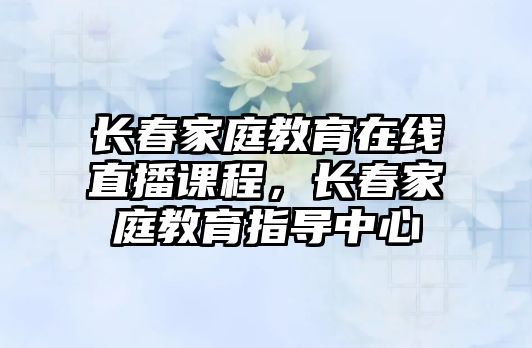 长春家庭教育在线直播课程，长春家庭教育指导中心